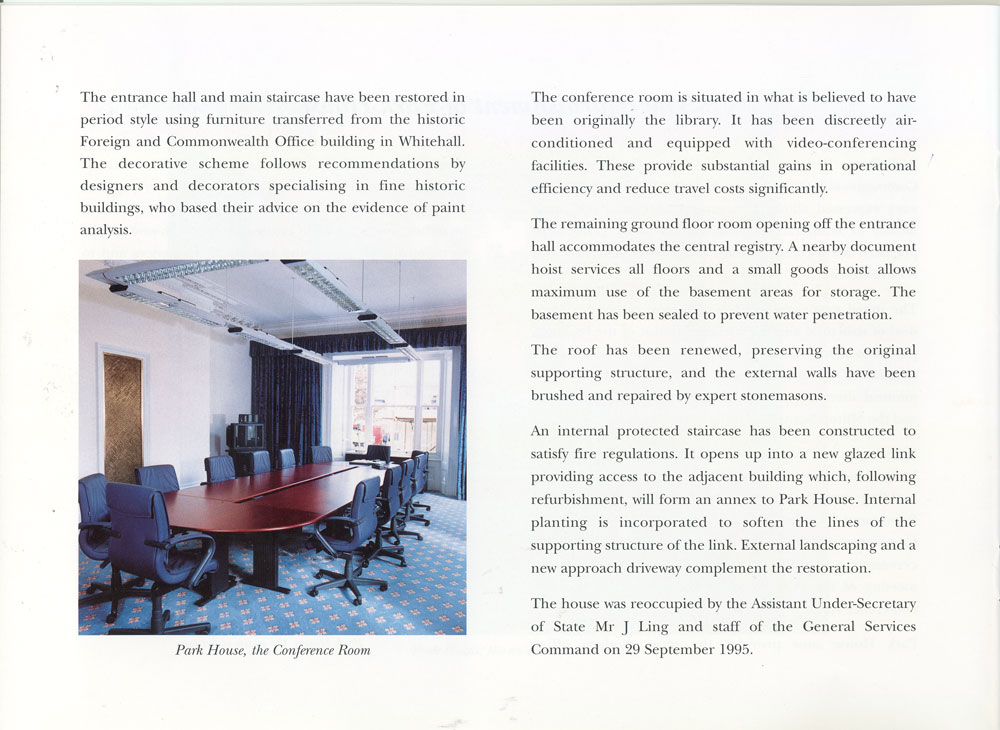 The entrance hall and main staircase have been restored in period style using furniture transferred from the historic Foreign and Commonwealth Office building in Whitehall. The decorative scheme follows recommendations by designers and decorators specialising in fine historic buildings, who based their advice on the evidence of paint analysis.

Park House, the Conference Room

The conference room is situated in what is believed to have been originally the library. It has been discreetly air-conditioned and equipped with video-conferencing facilities. These provide substantial gains in operational efficiency and reduce travel costs significantly.

The remaining ground floor room opening off the entrance hall accommodates the central registry. A nearby document hoist services all floors and a small goods hoist allows maximum use of the basement areas for storage. The basement has been sealed to prevent water penetration.

The roof has been renewed, preserving the original supporting structure, and the external walls have been brushed and repaired by expert stonemasons.

An internal protected staircase has been constructed to satisfy fire regulations. It opens up into a new glazed link providing access to the adjacent building which, following refurbishment, will form an annex to Park House. Internal planting is incorporated to soften the lines of the supporting structure of the link. External landscaping and a new approach driveway complement the restoration.

The house was reoccupied by the Assistant Under-Secretary of State Mr J Ling and staff of the General Services Command on 29 September 1995.